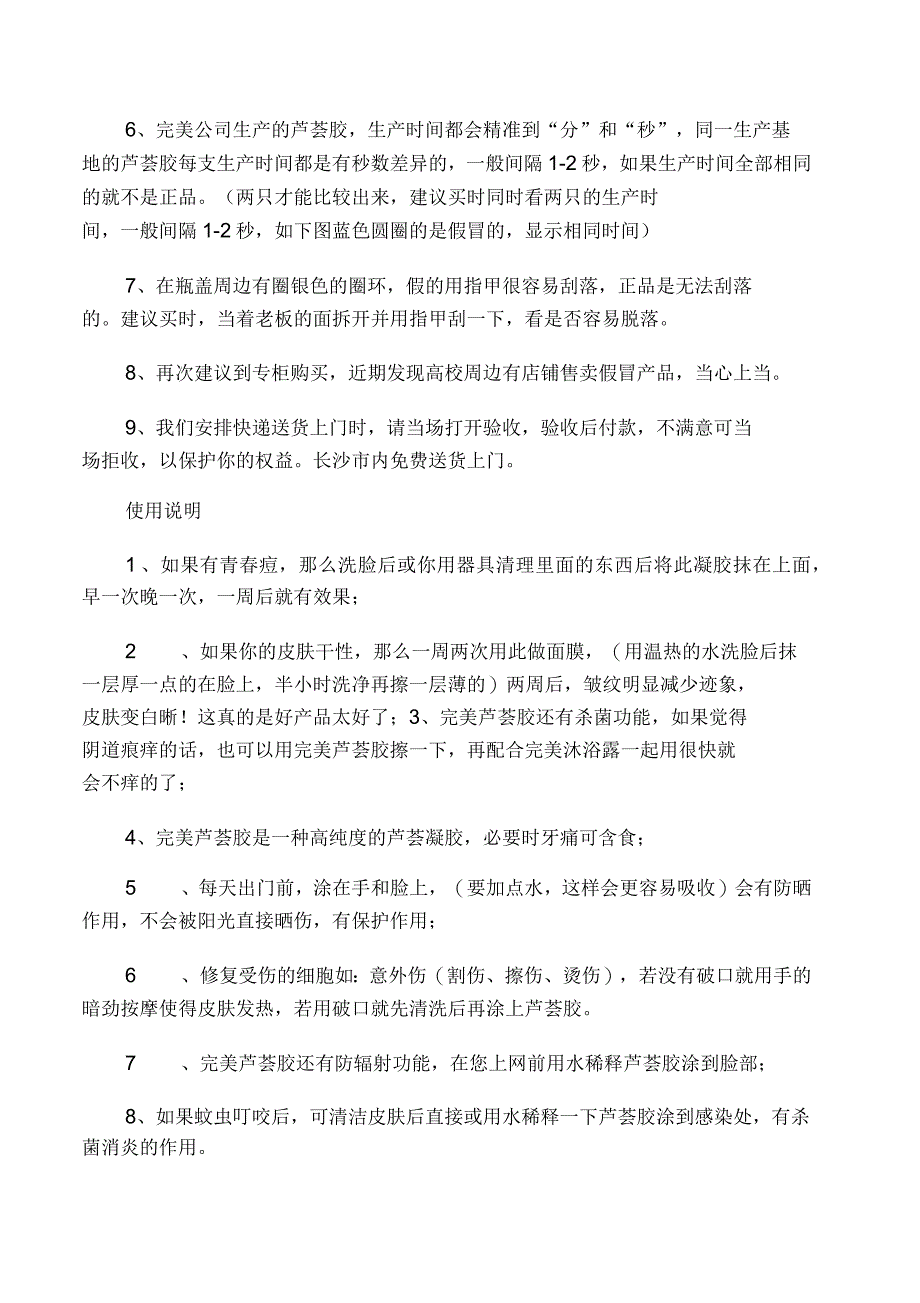 6、完美公司生产的芦荟胶，生产时间都会精准到“分”和“秒”，同一生产基地的芦荟胶每支生产时间都是有秒数差异的，一般间隔 1-2 秒，如果生产时间全部相同的就不是正品。（两只才能比较出来，建议买时同时看两只的生产时间，一般间隔 1-2 秒，如下图蓝色圆圈的是假冒的，显示相同时间）

7、在瓶盖周边有圈银色的圈环，假的用指甲很容易刮落，正品是无法刮落的。建议买时，当着老板的面拆开并用指甲刮一下，看是否容易脱落。

8、再次建议到专柜购买，近期发现高校周边有店铺售卖假冒产品，当心上当。

9、我们安排快递送货上门时，请当场打开验收，验收后付款，不满意可当场拒收，以保护你的权益。长沙市内免费送货上门。

使用说明

1、如果有青春痘，那么洗脸后或你用器具清理里面的东西后将此凝胶抹在上面，早一次晚一次，一周后就有效果；

2　、如果你的皮肤干性，那么一周两次用此做面膜，（用温热的水洗脸后抹一层厚一点的在脸上，半小时洗净再擦一层薄的）两周后，皱纹明显减少迹象，皮肤变白晰！这真的是好产品太好了；3、完美芦荟胶还有杀菌功能，如果觉得阴道痕痒的话，也可以用完美芦荟胶擦一下，再配合完美沐浴露一起用很快就会不痒的了；

4、完美芦荟胶是一种高纯度的芦荟凝胶，必要时牙痛可含食；

5　、每天出门前，涂在手和脸上，（要加点水，这样会更容易吸收）会有防晒作用，不会被阳光直接晒伤，有保护作用；

6　、修复受伤的细胞如：意外伤（割伤、擦伤、烫伤），若没有破口就用手的暗劲按摩使得皮肤发热，若用破口就先清洗后再涂上芦荟胶。

7　、完美芦荟胶还有防辐射功能，在您上网前用水稀释芦荟胶涂到脸部；

8、如果蚊虫叮咬后，可清洁皮肤后直接或用水稀释一下芦荟胶涂到感染处，有杀菌消炎的作用。